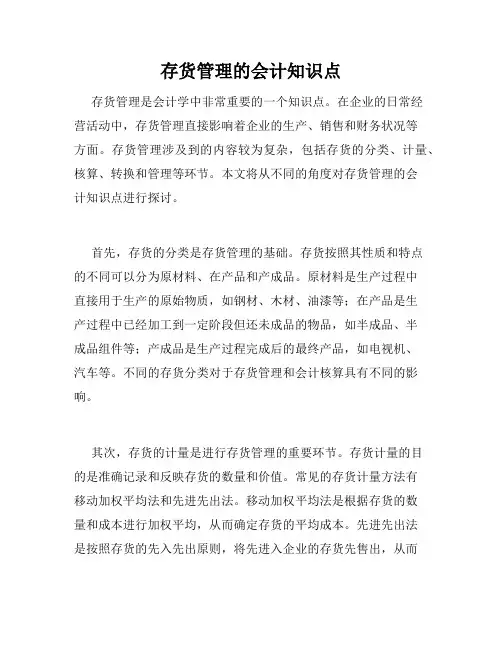 存货管理的会计知识点

存货管理是会计学中非常重要的一个知识点。在企业的日常经营活动中，存货管理直接影响着企业的生产、销售和财务状况等方面。存货管理涉及到的内容较为复杂，包括存货的分类、计量、核算、转换和管理等环节。本文将从不同的角度对存货管理的会计知识点进行探讨。

首先，存货的分类是存货管理的基础。存货按照其性质和特点的不同可以分为原材料、在产品和产成品。原材料是生产过程中直接用于生产的原始物质，如钢材、木材、油漆等；在产品是生产过程中已经加工到一定阶段但还未成品的物品，如半成品、半成品组件等；产成品是生产过程完成后的最终产品，如电视机、汽车等。不同的存货分类对于存货管理和会计核算具有不同的影响。

其次，存货的计量是进行存货管理的重要环节。存货计量的目的是准确记录和反映存货的数量和价值。常见的存货计量方法有移动加权平均法和先进先出法。移动加权平均法是根据存货的数量和成本进行加权平均，从而确定存货的平均成本。先进先出法是按照存货的先入先出原则，将先进入企业的存货先售出，从而